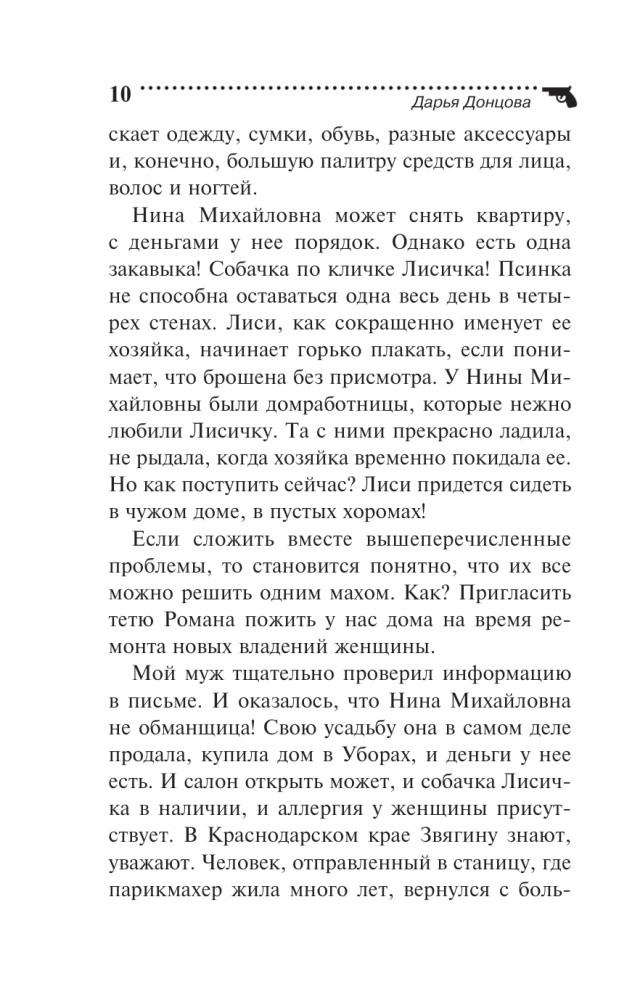 10 Дарья Донцова

скает одежду, сумки, обувь, разные аксессуары и, конечно, большую палитру средств для лица, волос и ногтей.

Нина Михайловна может снять квартиру, с деньгами у нее порядок. Однако есть одна закавыка! Собачка по кличке Лисичка! Псинка не способна оставаться одна весь день в четырех стенах. Лиси, как сокращенно именует ее хозяйка, начинает горько плакать, если понимает, что брошена без присмотра. У Нины Михайловны были домработницы, которые нежно любили Лисичку. Та с ними прекрасно ладила, не рыдала, когда хозяйка временно покидала ее. Но как поступить сейчас? Лиси придется сидеть в чужом доме, в пустых хоромах!

Если сложить вместе вышеперечисленные проблемы, то становится понятно, что их все можно решить одним махом. Как? Пригласить тетю Романа пожить у нас дома на время ремонта новых владений женщины.

Мой муж тщательно проверил информацию в письме. И оказалось, что Нина Михайловна не обманщица! Свою усадьбу она в самом деле продала, купила дом в Уборах, и деньги у нее есть. И салон открыть может, и собачка Лисичка в наличии, и аллергия у женщины присутствует. В Краснодарском крае Звягину знают, уважают. Человек, отправленный в станицу, где парикмахер жила много лет, вернулся с боль-